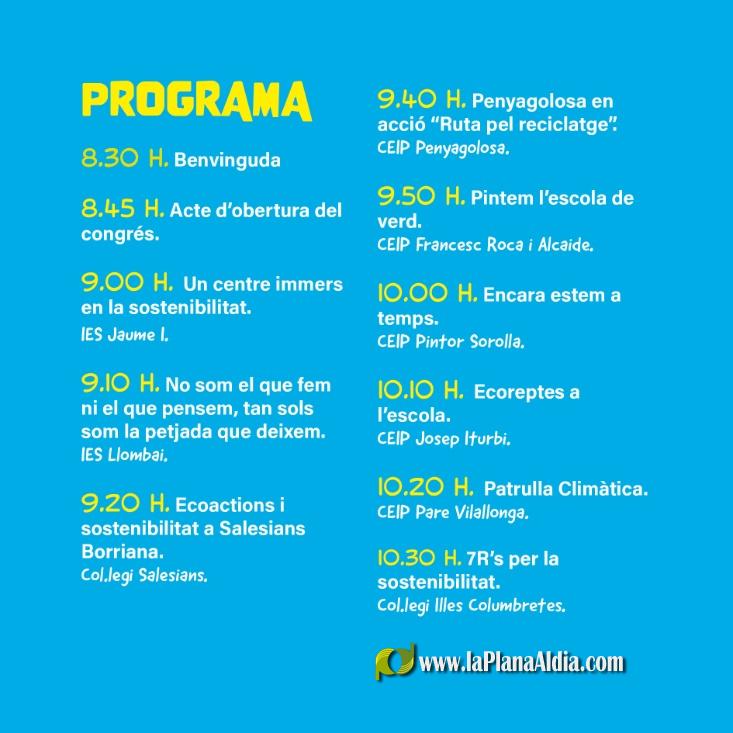 PROGRAMA

8.30 H. Benvinguda

8.45 H. Acte d'obertura del congrés.

9.00 H. Un centre immers en la sostenibilitat.
IES Jaume I.

9.10 H. No som el que fem ni el que pensem, tan sols som la petjada que deixem.
IES Llombai.

9.20 H. Ecoactions i sostenibilitat a Salesians Borriana.
Col.legi Salesians.

9.40 H. Penyagolosa en acció "Ruta pel reciclatge".
CEIP Penyagolosa.

9.50 H. Pintem l'escola de verd.
CEIP Francesc Roca i Alcaide.

10.00 H. Encara estem a temps.
CEIP Pintor Sorolla.

10.10 H. Ecoreptes a l'escola.
CEIP Josep Iturbi.

10.20 H. Patrulla Climàtica.
CEIP Pare Vilallonga.

10.30 H. 7R's per la sostenibilitat.
Col.legi Illes Columbretes.

www.laPlanaAldia.com